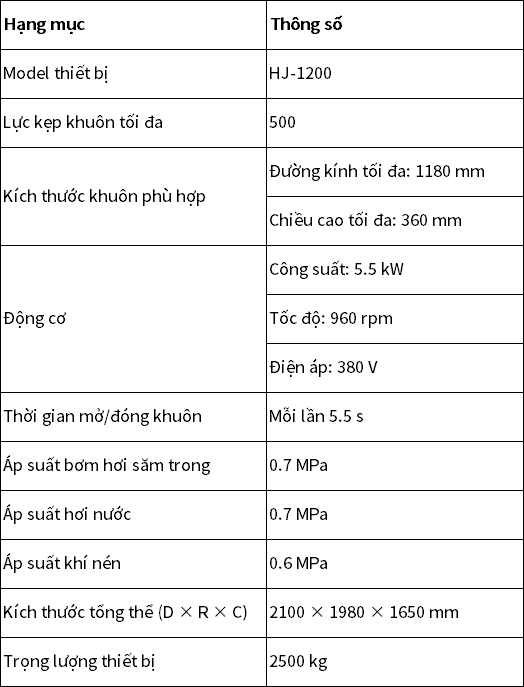 | Hạng mục | Thông số |
|---|---|
| Model thiết bị | HJ-1200 |
| Lực kẹp khuôn tối đa | 500 |
| Kích thước khuôn phù hợp | Đường kính tối đa: 1180 mm |
|  | Chiều cao tối đa: 360 mm |
| Động cơ | Công suất: 5.5 kW |
|  | Tốc độ: 960 rpm |
|  | Điện áp: 380 V |
| Thời gian mở/đóng khuôn | Mỗi lần 5.5 s |
| Áp suất bơm hơi săm trong | 0.7 MPa |
| Áp suất hơi nước | 0.7 MPa |
| Áp suất khí nén | 0.6 MPa |
| Kích thước tổng thể (D × R × C) | 2100 × 1980 × 1650 mm |
| Trọng lượng thiết bị | 2500 kg |